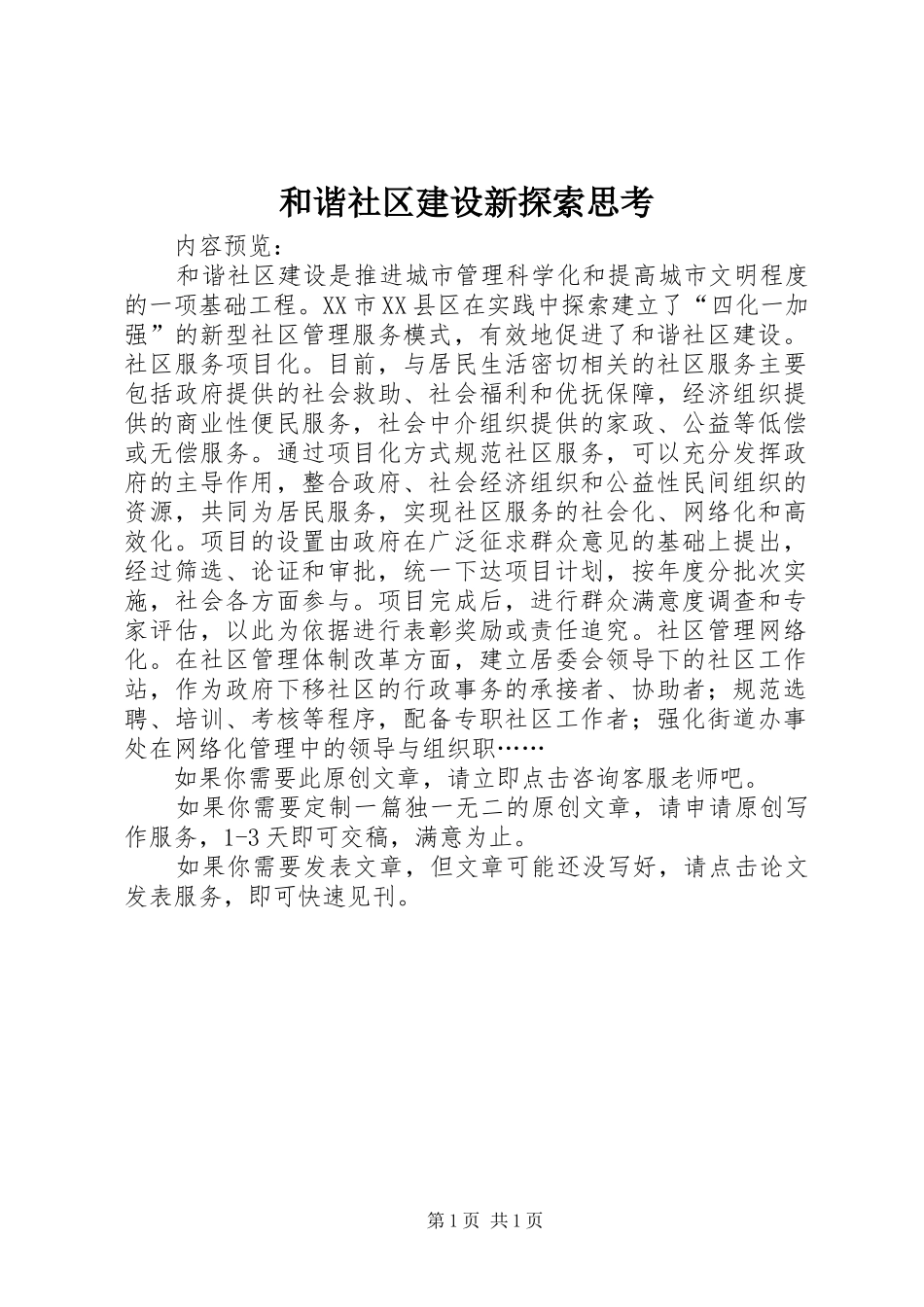 和谐社区建设新探索思考

内容预览：

和谐社区建设是推进城市管理科学化和提高城市文明程度的一项基础工程。XX市XX县区在实践中探索建立了“四化一加强”的新型社区管理服务模式，有效地促进了和谐社区建设。社区服务项目化。目前，与居民生活密切相关的社区服务主要包括政府提供的社会救助、社会福利和优抚保障，经济组织提供的商业性便民服务，社会中介组织提供的家政、公益等低偿或无偿服务。通过项目化方式规范社区服务，可以充分发挥政府的主导作用，整合政府、社会经济组织和公益性民间组织的资源，共同为居民服务，实现社区服务的社会化、网络化和高效化。项目的设置由政府在广泛征求群众意见的基础上提出，经过筛选、论证和审批，统一下达项目计划，按年度分批次实施，社会各方面参与。项目完成后，进行群众满意度调查和专家评估，以此为依据进行表彰奖励或责任追究。社区管理网络化。在社区管理体制改革方面，建立居委会领导下的社区工作站，作为政府下移社区的行政事务的承接者、协助者；规范选聘、培训、考核等程序，配备专职社区工作者；强化街道办事处在网络化管理中的领导与组织职……

如果你需要此原创文章，请立即点击咨询客服老师吧。

如果你需要定制一篇独一无二的原创文章，请申请原创写作服务，1-3天即可交稿，满意为止。

如果你需要发表文章，但文章可能还没写好，请点击论文发表服务，即可快速见刊。

第1页 共1页